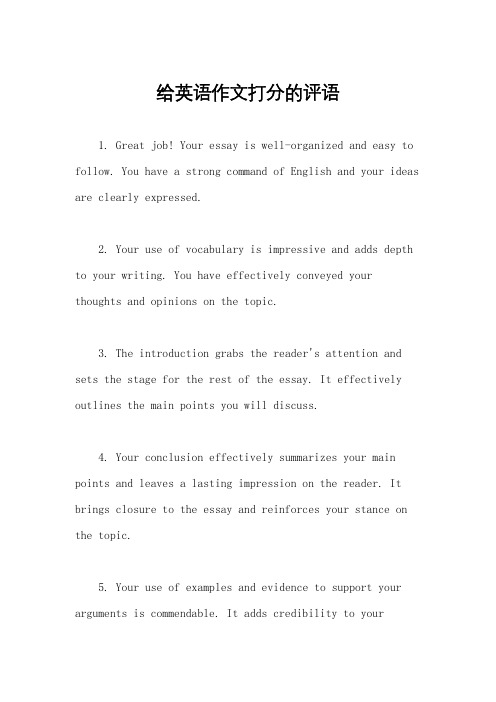 给英语作文打分的评语

1. Great job! Your essay is well-organized and easy to follow. You have a strong command of English and your ideas are clearly expressed.

2. Your use of vocabulary is impressive and adds depth to your writing. You have effectively conveyed your thoughts and opinions on the topic.

3. The introduction grabs the reader's attention and sets the stage for the rest of the essay. It effectively outlines the main points you will discuss.

4. Your conclusion effectively summarizes your main points and leaves a lasting impression on the reader. It brings closure to the essay and reinforces your stance on the topic.

5. Your use of examples and evidence to support your arguments is commendable. It adds credibility to your